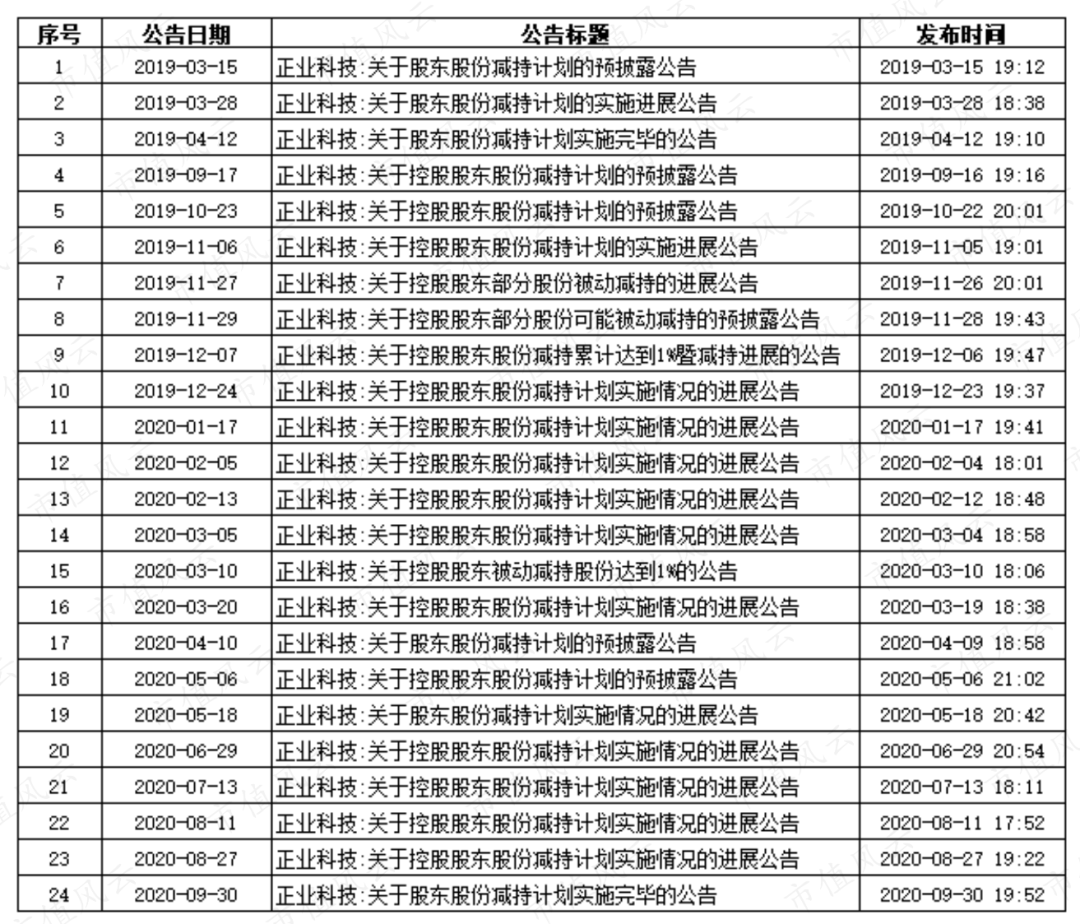 | 序号 | 公告日期 | 公告标题 | 发布时间 |
|---|---|---|---|
| 1 | 2019-03-15 | 正业科技:关于股东股份减持计划的预披露公告 | 2019-03-15 19:12 |
| 2 | 2019-03-28 | 正业科技:关于股东股份减持计划的实施进展公告 | 2019-03-28 18:38 |
| 3 | 2019-04-12 | 正业科技:关于股东股份减持计划实施完毕的公告 | 2019-04-12 19:10 |
| 4 | 2019-09-17 | 正业科技:关于控股股东股份减持计划的预披露公告 | 2019-09-16 19:16 |
| 5 | 2019-10-23 | 正业科技:关于控股股东股份减持计划的预披露公告 | 2019-10-22 20:01 |
| 6 | 2019-11-06 | 正业科技:关于控股股东股份减持计划的实施进展公告 | 2019-11-05 19:01 |
| 7 | 2019-11-27 | 正业科技:关于控股股东部分股份被动减持的进展公告 | 2019-11-26 20:01 |
| 8 | 2019-11-29 | 正业科技:关于控股股东部分股份可能被动减持的预披露公告 | 2019-11-28 19:43 |
| 9 | 2019-12-07 | 正业科技:关于控股股东股份减持累计达到1%暨减持进展的公告 | 2019-12-06 19:47 |
| 10 | 2019-12-24 | 正业科技:关于控股股东股份减持计划实施情况的进展公告 | 2019-12-23 19:37 |
| 11 | 2020-01-17 | 正业科技:关于控股股东股份减持计划实施情况的进展公告 | 2020-01-17 19:41 |
| 12 | 2020-02-05 | 正业科技:关于控股股东股份减持计划实施情况的进展公告 | 2020-02-04 18:01 |
| 13 | 2020-02-13 | 正业科技:关于控股股东股份减持计划实施情况的进展公告 | 2020-02-12 18:48 |
| 14 | 2020-03-05 | 正业科技:关于控股股东股份减持计划实施情况的进展公告 | 2020-03-04 18:58 |
| 15 | 2020-03-10 | 正业科技:关于控股股东被动减持股份达到1%的公告 | 2020-03-10 18:06 |
| 16 | 2020-03-20 | 正业科技:关于控股股东股份减持计划实施情况的进展公告 | 2020-03-19 18:38 |
| 17 | 2020-04-10 | 正业科技:关于股东股份减持计划的预披露公告 | 2020-04-09 18:58 |
| 18 | 2020-05-06 | 正业科技:关于控股股东股份减持计划的预披露公告 | 2020-05-06 21:02 |
| 19 | 2020-05-18 | 正业科技:关于股东股份减持计划实施情况的进展公告 | 2020-05-18 20:42 |
| 20 | 2020-06-29 | 正业科技:关于控股股东股份减持计划实施情况的进展公告 | 2020-06-29 20:54 |
| 21 | 2020-07-13 | 正业科技:关于控股股东股份减持计划实施情况的进展公告 | 2020-07-13 18:11 |
| 22 | 2020-08-11 | 正业科技:关于控股股东股份减持计划实施情况的进展公告 | 2020-08-11 17:52 |
| 23 | 2020-08-27 | 正业科技:关于控股股东股份减持计划实施情况的进展公告 | 2020-08-27 19:22 |
| 24 | 2020-09-30 | 正业科技:关于股东股份减持计划实施完毕的公告 | 2020-09-30 19:52 |